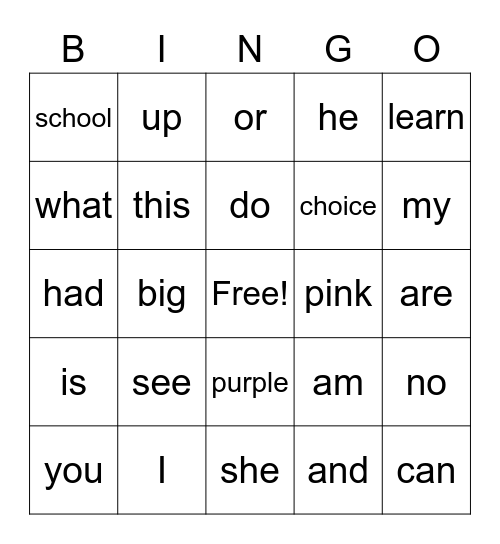 | B | I | N | G | O |
|---|---|---|---|---|
| school | up | or | he | learn |
| what | this | do | choice | my |
| had | big | Free! | pink | are |
| is | see | purple | am | no |
| you | I | she | and | can |